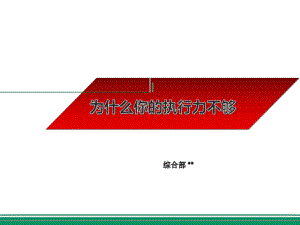 为什么你的执行力不够

综合部 **